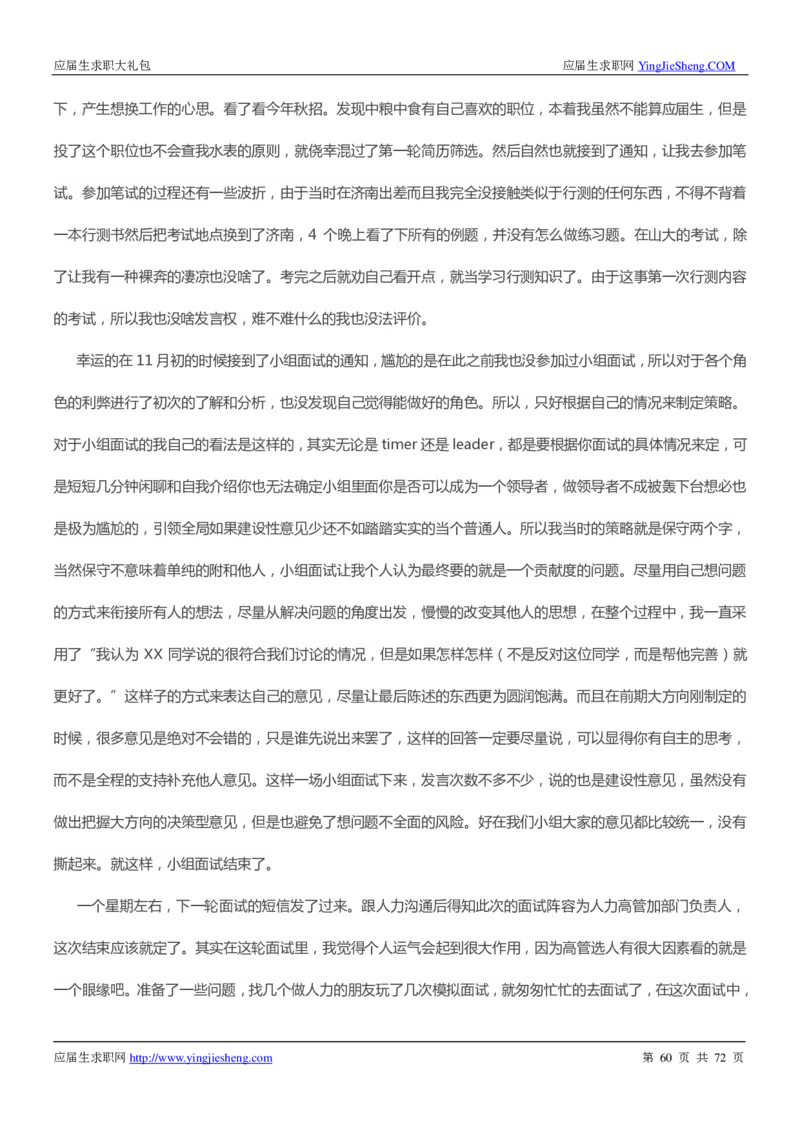 应届生求职大礼包

应届生求职网 YingJieSheng.COM

下，产生想换工作的心思。看了看今年秋招。发现中粮中食有自己喜欢的职位，本着我虽然不能算应届生，但是投了这个职位也不会查我水表的原则，就侥幸混过了第一轮简历筛选。然后自然也就接到了通知，让我去参加笔试。参加笔试的过程还有一些波折，由于当时在济南出差而且我完全没接触类似于行测的任何东西，不得不背着一本行测书然后把考试地点换到了济南，4 个晚上看了下所有的例题，并没有怎么做练习题。在山大的考试，除了让我有一种裸奔的凄凉也没啥了。考完之后就劝自己看开点，就当学习行测知识了。由于这事第一次行测内容的考试，所以我也没啥发言权，难不难什么的我也没法评价。

幸运的在 11 月初的时候接到了小组面试的通知，尴尬的是在此之前我也没参加过小组面试，所以对于各个角色的利弊进行了初次的了解和分析，也没发现自己觉得能做好的角色。所以，只好根据自己的情况来制定策略。对于小组面试的我自己的看法是这样的，其实无论是 timer 还是 leader，都是要根据你面试的具体情况来定，可是短短几分钟闲聊和自我介绍你也无法确定小组里面你是否可以成为一个领导者，做领导者不成被轰下台想必也是极为尴尬的，引领全局如果建设性意见少还不如踏踏实实的当个普通人。所以我当时的策略就是保守两个字，当然保守不意味着单纯的附和他人，小组面试让我个人认为最终要的就是一个贡献度的问题。尽量用自己想问题的方式来衔接所有人的想法，尽量从解决问题的角度出发，慢慢的改变其他人的思想，在整个过程中，我一直采用了“我认为 XX 同学说的很符合我们讨论的情况，但是如果怎样怎样（不是反对这位同学，而是帮他完善）就更好了。”这样子的方式来表达自己的意见，尽量让最后陈述的东西更为圆润饱满。而且在前期大方向刚制定的时候，很多意见是绝对不会错的，只是谁先说出来罢了，这样的回答一定要尽量说，可以显得你有自主的思考，而不是全程的支持补充他人意见。这样一场小组面试下来，发言次数不多不少，说的也是建设性意见，虽然没有做出把握大方向的决策型意见，但是也避免了想问题不全面的风险。好在我们小组大家的意见都比较统一，没有撕起来。就这样，小组面试结束了。

一个星期左右，下一轮面试的短信发了过来。跟人力沟通后得知此次的面试阵容为人力高管加部门负责人，这次结束应该就定了。其实在这轮面试里，我觉得个人运气会起到很大作用，因为高管选人有很大因素看的就是一个眼缘吧。准备了一些问题，找几个做人力的朋友玩了几次模拟面试，就匆匆忙忙的去面试了，在这次面试中，

应届生求职网 http://www.yingjiesheng.com

第 60 页 共 72 页